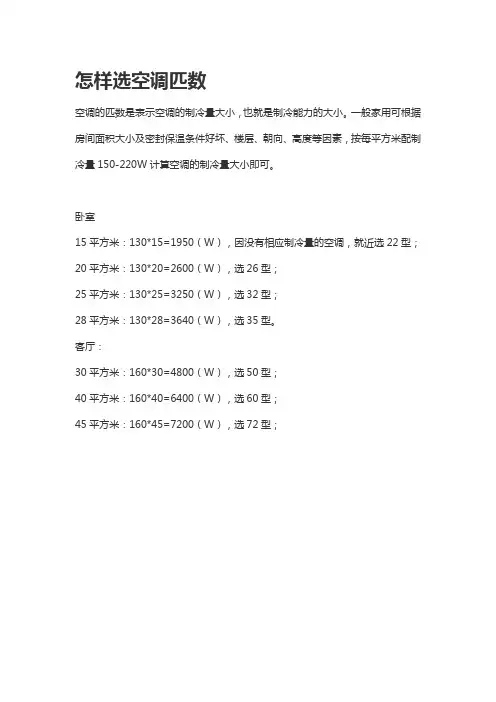 怎样选空调匹数

空调的匹数是表示空调的制冷量大小，也就是制冷能力的大小。一般家用可根据房间面积大小及密封保温条件好坏、楼层、朝向、高度等因素，按每平方米配制冷量 150-220W 计算空调的制冷量大小即可。

卧室

15 平方米：130*15=1950（W），因没有相应制冷量的空调，就近选 22 型；

20 平方米：130*20=2600（W），选 26 型；

25 平方米：130*25=3250（W），选 32 型；

28 平方米：130*28=3640（W），选 35 型。

客厅：

30 平方米：160*30=4800（W），选 50 型；

40 平方米：160*40=6400（W），选 60 型；

45 平方米：160*45=7200（W），选 72 型；